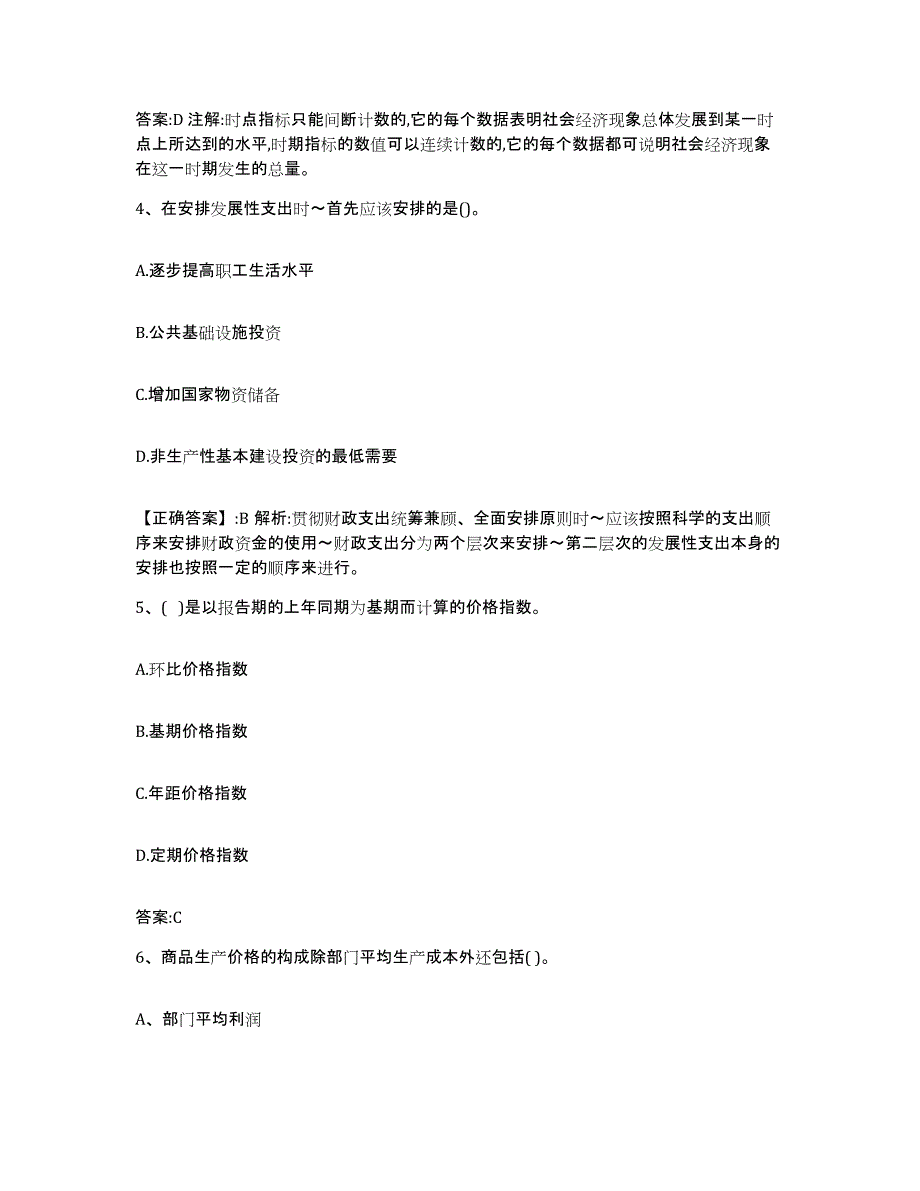 答案:D 注解:时点指标只能间断计数的,它的每个数据表明社会经济现象总体发展到某一时点上所达到的水平,时期指标的数值可以连续计数的,它的每个数据都可说明社会经济现象在这一时期发生的总量。

4、在安排发展性支出时～首先应该安排的是()。

A.逐步提高职工生活水平

B.公共基础设施投资

C.增加国家物资储备

D.非生产性基本建设投资的最低需要

【正确答案】:B 解析:贯彻财政支出统筹兼顾、全面安排原则时～应该按照科学的支出顺序来安排财政资金的使用～财政支出分为两个层次来安排～第二层次的发展性支出本身的安排也按照一定的顺序来进行。

5、( )是以报告期的上年同期为基期而计算的价格指数。

A.环比价格指数

B.基期价格指数

C.年距价格指数

D.定期价格指数

答案:C

6、商品生产价格的构成除部门平均生产成本外还包括( )。

A、部门平均利润